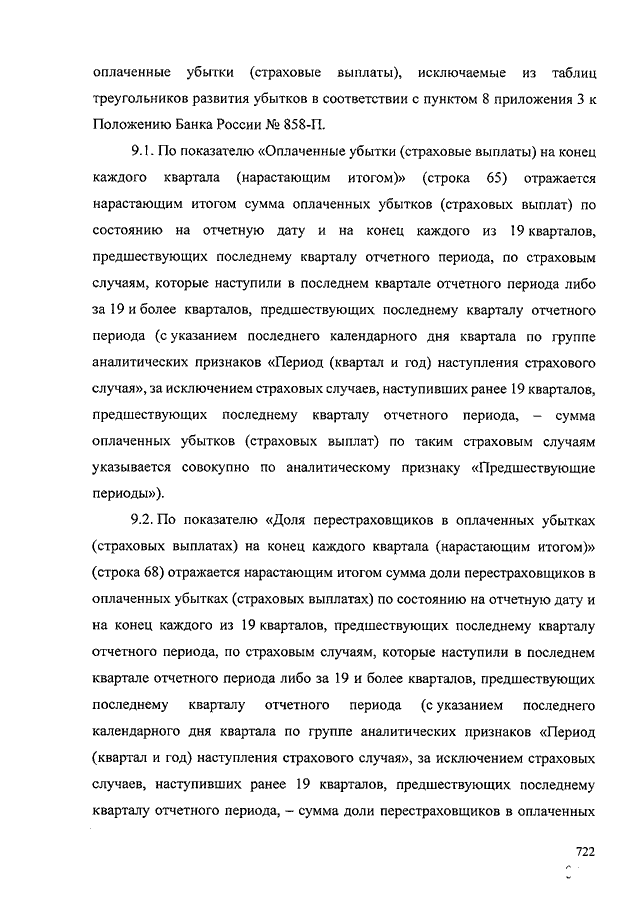 оплаченные убытки (страховые выплаты), исключаемые из таблиц треугольников развития убытков в соответствии с пунктом 8 приложения 3 к Положению Банка России № 858-П.

9.1. По показателю «Оплаченные убытки (страховые выплаты) на конец каждого квартала (нарастающим итогом)» (строка 65) отражается нарастающим итогом сумма оплаченных убытков (страховых выплат) по состоянию на отчетную дату и на конец каждого из 19 кварталов, предшествующих последнему кварталу отчетного периода, по страховым случаям, которые наступили в последнем квартале отчетного периода либо за 19 и более кварталов, предшествующих последнему кварталу отчетного периода (с указанием последнего календарного дня квартала по группе аналитических признаков «Период (квартал и год) наступления страхового случая», за исключением страховых случаев, наступивших ранее 19 кварталов, предшествующих последнему кварталу отчетного периода, – сумма оплаченных убытков (страховых выплат) по таким страховым случаям указывается совокупно по аналитическому признаку «Предшествующие периоды»).

9.2. По показателю «Доля перестраховщиков в оплаченных убытках (страховых выплатах) на конец каждого квартала (нарастающим итогом)» (строка 68) отражается нарастающим итогом сумма доли перестраховщиков в оплаченных убытках (страховых выплатах) по состоянию на отчетную дату и на конец каждого из 19 кварталов, предшествующих последнему кварталу отчетного периода, по страховым случаям, которые наступили в последнем квартале отчетного периода либо за 19 и более кварталов, предшествующих последнему кварталу отчетного периода (с указанием последнего календарного дня квартала по группе аналитических признаков «Период (квартал и год) наступления страхового случая», за исключением страховых случаев, наступивших ранее 19 кварталов, предшествующих последнему кварталу отчетного периода, – сумма доли перестраховщиков в оплаченных

722